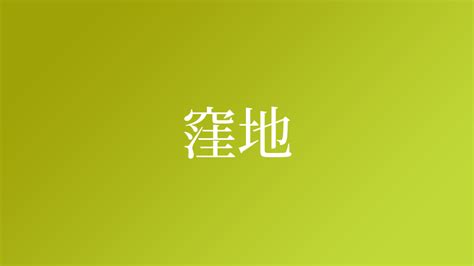 窪地